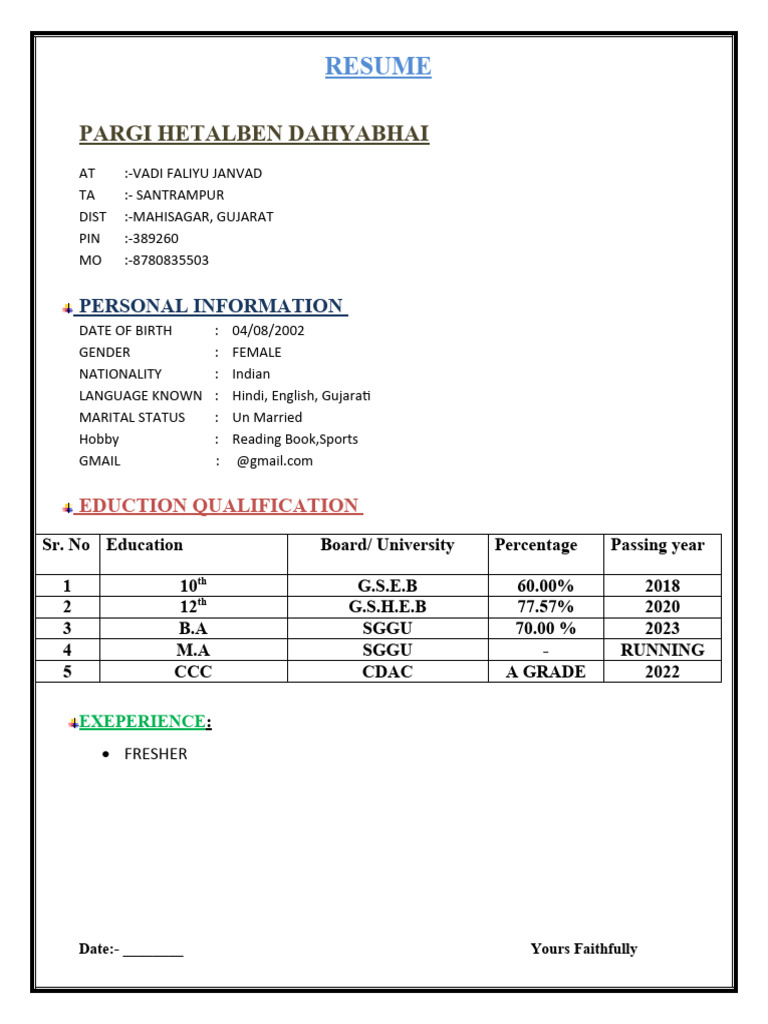 RESUME

PARGI HETALBEN DAHYABHAI

AT :-VADI FALIYU JANVAD
TA :- SANTRAMPUR
DIST :-MAHISAGAR, GUJARAT
PIN :-389260
MO :-8780835503

PERSONAL INFORMATION

DATE OF BIRTH : 04/08/2002
GENDER : FEMALE
NATIONALITY : Indian
LANGUAGE KNOWN : Hindi, English, Gujarati
MARITAL STATUS : Un Married
Hobby : Reading Book,Sports
GMAIL : @gmail.com

EDUCTION QUALIFICATION

| Sr. No | Education | Board/ University | Percentage | Passing year |
|---|---|---|---|---|
| 1 | $10^{th}$ | G.S.E.B | 60.00% | 2018 |
| 2 | $12^{th}$ | G.S.H.E.B | 77.57% | 2020 |
| 3 | B.A | SGGU | 70.00 % | 2023 |
| 4 | M.A | SGGU | - | RUNNING |
| 5 | CCC | CDAC | A GRADE | 2022 |

EXEPERIENCE:

• FRESHER

Date:- ________

Yours Faithfully